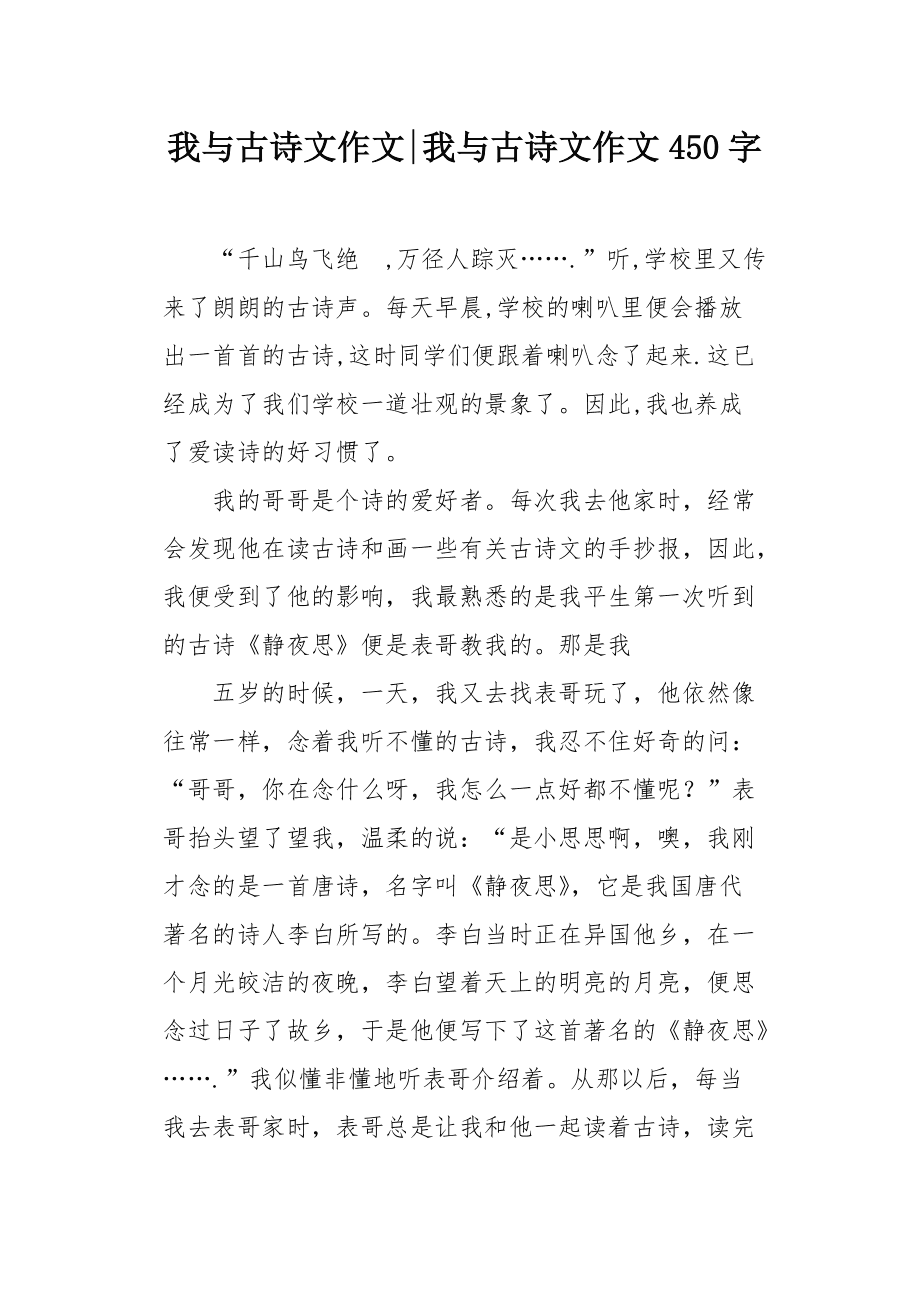 我与古诗文作文|我与古诗文作文450字

“千山鸟飞绝 ,万径人踪灭…….”听,学校里又传来了朗朗的古诗声。每天早晨,学校的喇叭里便会播放出一首首的古诗,这时同学们便跟着喇叭念了起来.这已经成为了我们学校一道壮观的景象了。因此,我也养成了爱读诗的好习惯了。

我的哥哥是个诗的爱好者。每次我去他家时，经常会发现他在读古诗和画一些有关古诗文的手抄报，因此，我便受到了他的影响，我最熟悉的是我平生第一次听到的古诗《静夜思》便是表哥教我的。那是我

五岁的时候，一天，我又去找表哥玩了，他依然像往常一样，念着我听不懂的古诗，我忍不住好奇的问：“哥哥，你在念什么呀，我怎么一点好都不懂呢？”表哥抬头望了望我，温柔的说：“是小思思啊，噢，我刚才念的是一首唐诗，名字叫《静夜思》，它是我国唐代著名的诗人李白所写的。李白当时正在异国他乡，在一个月光皎洁的夜晚，李白望着天上的明亮的月亮，便思念过日子了故乡，于是他便写下了这首著名的《静夜思》…….”我似懂非懂地听表哥介绍着。从那以后，每当我去表哥家时，表哥总是让我和他一起读着古诗，读完